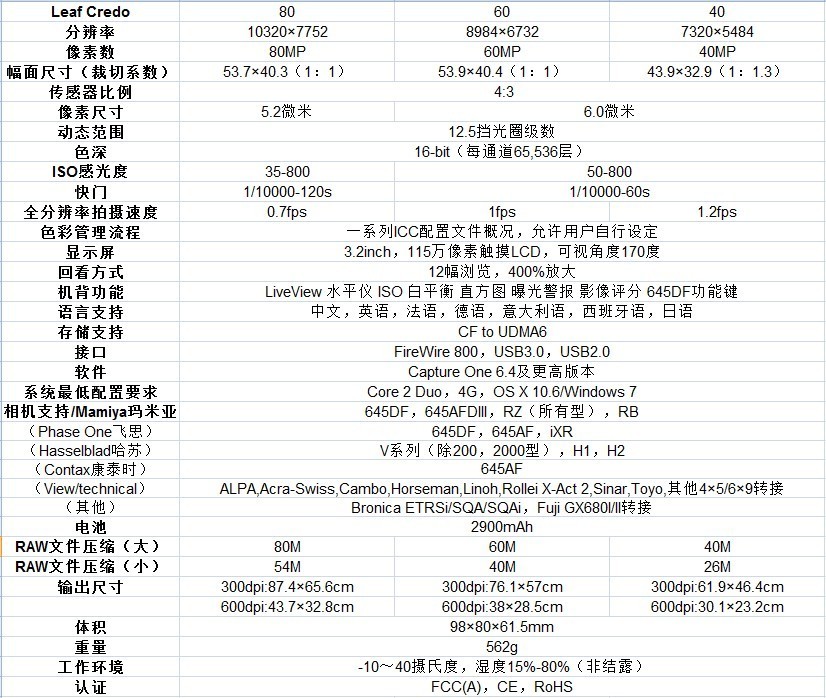 | Leaf Credo | 80 | 60 | 40 |
|---|---|---|---|
| 分辨率 | 10320×7752 | 8984×6732 | 7320×5484 |
| 像素数 | 80MP | 60MP | 40MP |
| 幅面尺寸（裁切系数） | 53.7×40.3（1：1） | 53.9×40.4（1：1） | 43.9×32.9（1：1.3） |
| 传感器比例 | 4:3 | | |
| 像素尺寸 | 5.2微米 | 6.0微米 | |
| 动态范围 | 12.5挡光圈级数 | | |
| 色深 | 16-bit（每通道65,536层） | | |
| ISO感光度 | 35-800 | 50-800 | |
| 快门 | 1/10000-120s | 1/10000-60s | |
| 全分辨率拍摄速度 | 0.7fps | 1fps | 1.2fps |
| 色彩管理流程 | 一系列ICC配置文件概况，允许用户自行设定 | | |
| 显示屏 | 3.2inch，115万像素触摸LCD，可视角度170度 | | |
| 回看方式 | 12幅浏览，400%放大 | | |
| 机背功能 | LiveView 水平仪 ISO 白平衡 直方图 曝光警报 影像评分 645DF功能键 | | |
| 语言支持 | 中文，英语，法语，德语，意大利语，西班牙语，日语 | | |
| 存储支持 | CF to UDMA6 | | |
| 接口 | FireWire 800，USB3.0，USB2.0 | | |
| 软件 | Capture One 6.4及更高版本 | | |
| 系统最低配置要求 | Core 2 Duo，4G，OS X 10.6/Windows 7 | | |
| 相机支持/Mamiya玛米亚 | 645DF，645AFDIII，RZ（所有型），RB | | |
| （Phase One飞思） | 645DF，645AF，iXR | | |
| （Hasselblad哈苏） | V系列（除200，2000型），H1，H2 | | |
| （Contax康泰时） | 645AF | | |
| （View/technical） | ALPA,Acra-Swiss,Cambo,Horseman,Linoh,Rollei X-Act 2,Sinar,Toyo,其他4×5/6×9转接 | | |
| （其他） | Bronica ETRSi/SQA/SQAi，Fuji GX680I/II转接 | | |
| 电池 | 2900mAh | | |
| RAW文件压缩（大） | 80M | 60M | 40M |
| RAW文件压缩（小） | 54M | 40M | 26M |
| 输出尺寸 | 300dpi:87.4×65.6cm | 300dpi:76.1×57cm | 300dpi:61.9×46.4cm |
| | 600dpi:43.7×32.8cm | 600dpi:38×28.5cm | 600dpi:30.1×23.2cm |
| 体积 | 98×80×61.5mm | | |
| 重量 | 562g | | |
| 工作环境 | -10～40摄氏度，湿度15%-80%（非结露） | | |
| 认证 | FCC(A)，CE，RoHS | | |